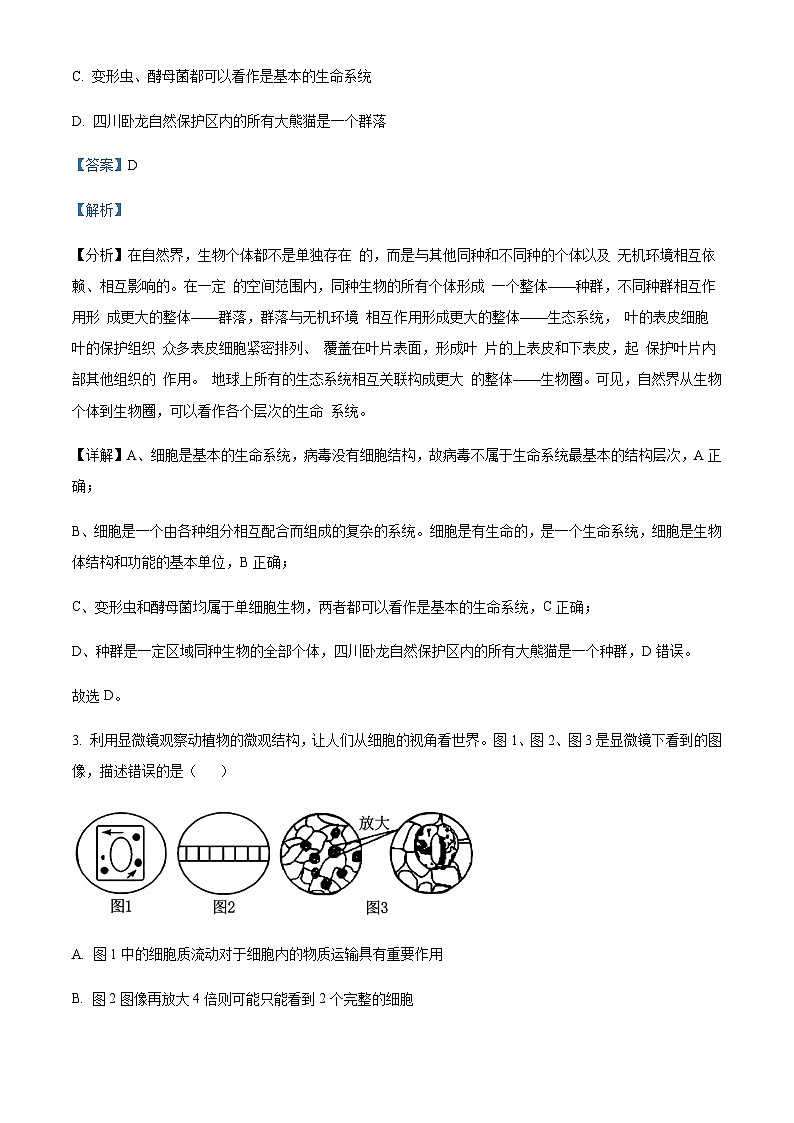 C. 变形虫、酵母菌都可以看作是基本的生命系统

D. 四川卧龙自然保护区内的所有大熊猫是一个群落

【答案】D

【解析】

【分析】在自然界，生物个体都不是单独存在 的，而是与其他同种和不同种的个体以及 无机环境相互依赖、相互影响的。在一定 的空间范围内，同种生物的所有个体形成 一个整体——种群，不同种群相互作用形 成更大的整体——群落，群落与无机环境 相互作用形成更大的整体——生态系统， 叶的表皮细胞 叶的保护组织 众多表皮细胞紧密排列、 覆盖在叶片表面，形成叶 片的上表皮和下表皮，起 保护叶片内部其他组织的 作用。 地球上所有的生态系统相互关联构成更大 的整体——生物圈。可见，自然界从生物个体到生物圈，可以看作各个层次的生命 系统。

【详解】A、细胞是基本的生命系统，病毒没有细胞结构，故病毒不属于生命系统最基本的结构层次，A 正确；

B、细胞是一个由各种组分相互配合而组成的复杂的系统。细胞是有生命的，是一个生命系统，细胞是生物体结构和功能的基本单位，B 正确；

C、变形虫和酵母菌均属于单细胞生物，两者都可以看作是基本的生命系统，C 正确；

D、种群是一定区域同种生物的全部个体，四川卧龙自然保护区内的所有大熊猫是一个种群，D 错误。

故选 D。

3. 利用显微镜观察动植物的微观结构，让人们从细胞的视角看世界。图 1、图 2、图 3 是显微镜下看到的图像，描述错误的是（　　）

放大

图1

图2

图3

A. 图 1 中的细胞质流动对于细胞内的物质运输具有重要作用

B. 图 2 图像再放大 4 倍则可能只能看到 2 个完整的细胞